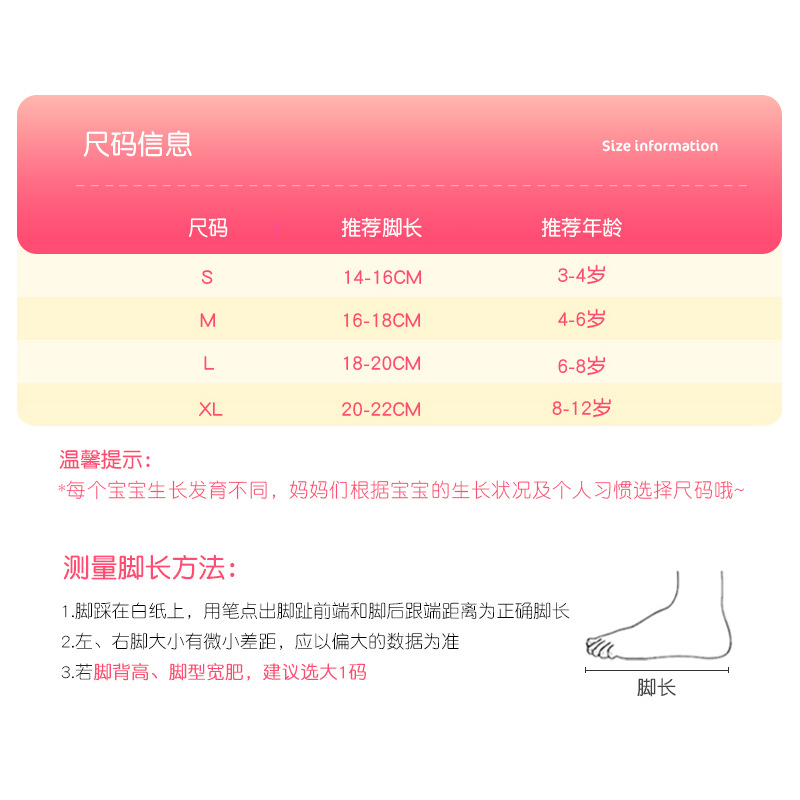 尺码信息

Size information

| 尺码 | 推荐脚长 | 推荐年龄 |
|---|---|---|
| S | 14-16CM | 3-4岁 |
| M | 16-18CM | 4-6岁 |
| L | 18-20CM | 6-8岁 |
| XL | 20-22CM | 8-12岁 |

温馨提示：
*每个宝宝生长发育不同，妈妈们根据宝宝的生长状况及个人习惯选择尺码哦~

测量脚长方法：

1.脚踩在白纸上，用笔点出脚趾前端和脚后跟端距离为正确脚长
2.左、右脚大小有微小差距，应以偏大的数据为准
3.若脚背高、脚型宽肥，建议选大1码

脚长